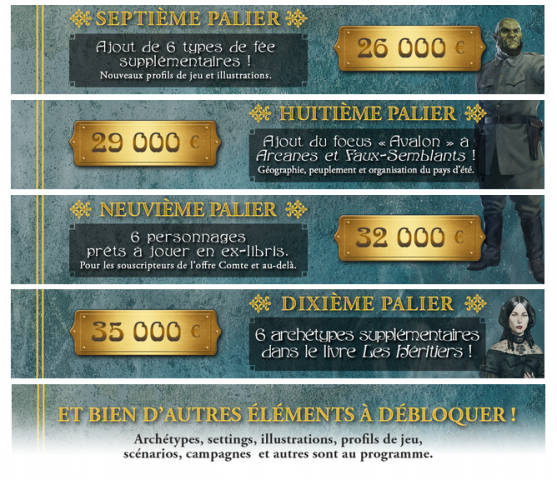 SEPTIÈME PALIER

Ajout de 6 types de fée supplémentaires !
Nouveaux profils de jeu et illustrations.

26 000 €

HUITIÈME PALIER

29 000 €

Ajout du focus « Avalon » à Arcanes et Faux-Semblants !
Géographie, peuplement et organisation du pays d'été.

NEUVIÈME PALIER

6 personnages prêts à jouer en ex-libris.
Pour les souscripteurs de l'offre Comte et au-delà.

32 000 €

DIXIÈME PALIER

35 000 €

6 archétypes supplémentaires dans le livre Les Héritiers !

ET BIEN D'AUTRES ÉLÉMENTS À DÉBLOQUER !

Archétypes, settings, illustrations, profils de jeu, scénarios, campagnes et autres sont au programme.